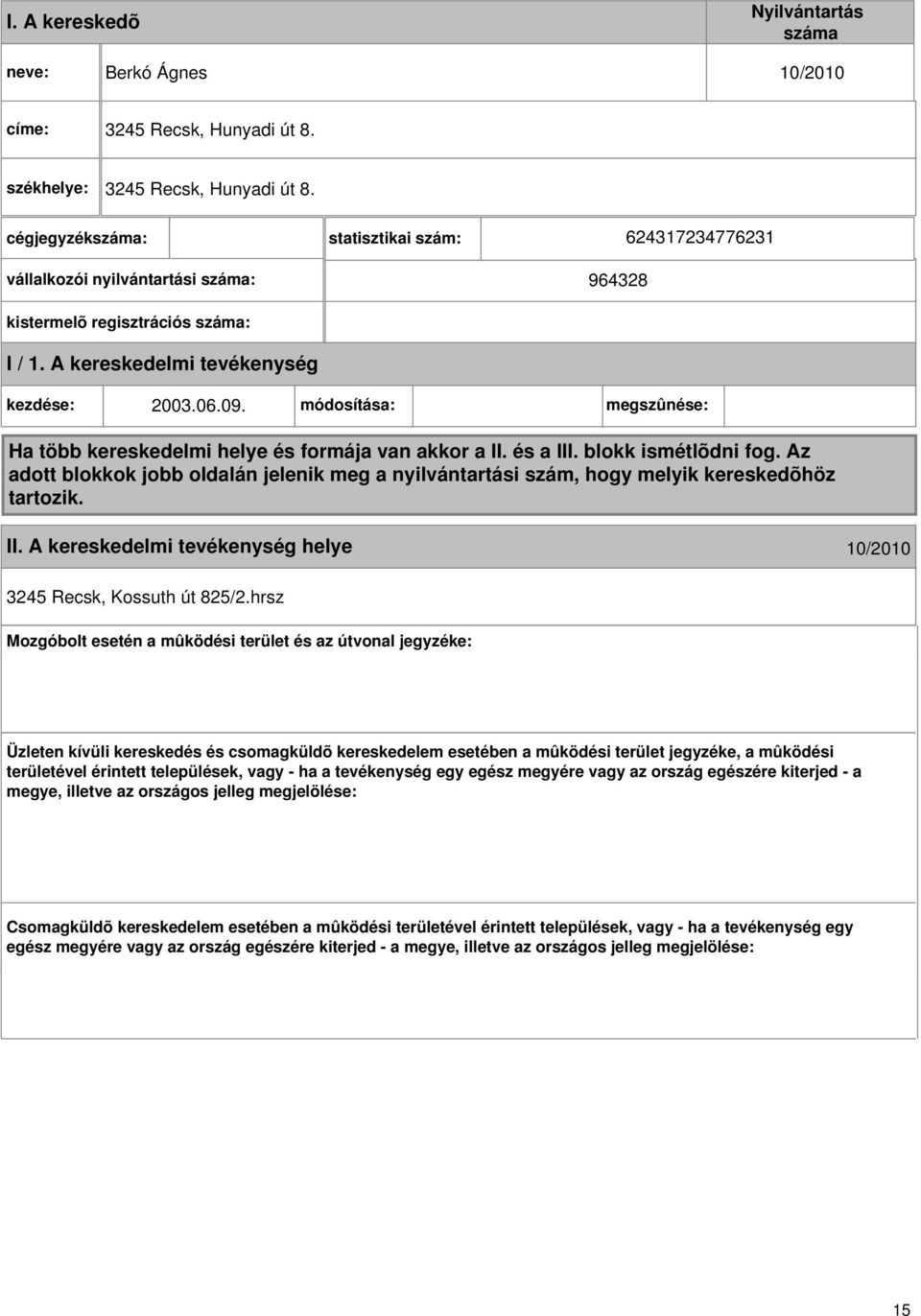 I. A kereskedõ

Nyilvántartás száma

neve: Berkó Ágnes 10/2010

címe: 3245 Recsk, Hunyadi út 8.

székhelye: 3245 Recsk, Hunyadi út 8.

cégjegyzékszáma: statisztikai szám: 624317234776231

vállalkozói nyilvántartási száma: 964328

kistermelõ regisztrációs száma:

I / 1. A kereskedelmi tevékenység

kezdése: 2003.06.09. módosítása: megszûnése:

Ha több kereskedelmi helye és formája van akkor a II. és a III. blokk ismétlõdni fog. Az adott blokkok jobb oldalán jelenik meg a nyilvántartási szám, hogy melyik kereskedõhöz tartozik.

II. A kereskedelmi tevékenység helye 10/2010

3245 Recsk, Kossuth út 825/2.hrsz

Mozgóbolt esetén a mûködési terület és az útvonal jegyzéke:

Üzleten kívüli kereskedés és csomagküldõ kereskedelem esetében a mûködési terület jegyzéke, a mûködési területével érintett települések, vagy - ha a tevékenység egy egész megyére vagy az ország egészére kiterjed - a megye, illetve az országos jelleg megjelölése:

Csomagküldõ kereskedelem esetében a mûködési területével érintett települések, vagy - ha a tevékenység egy egész megyére vagy az ország egészére kiterjed - a megye, illetve az országos jelleg megjelölése:

15